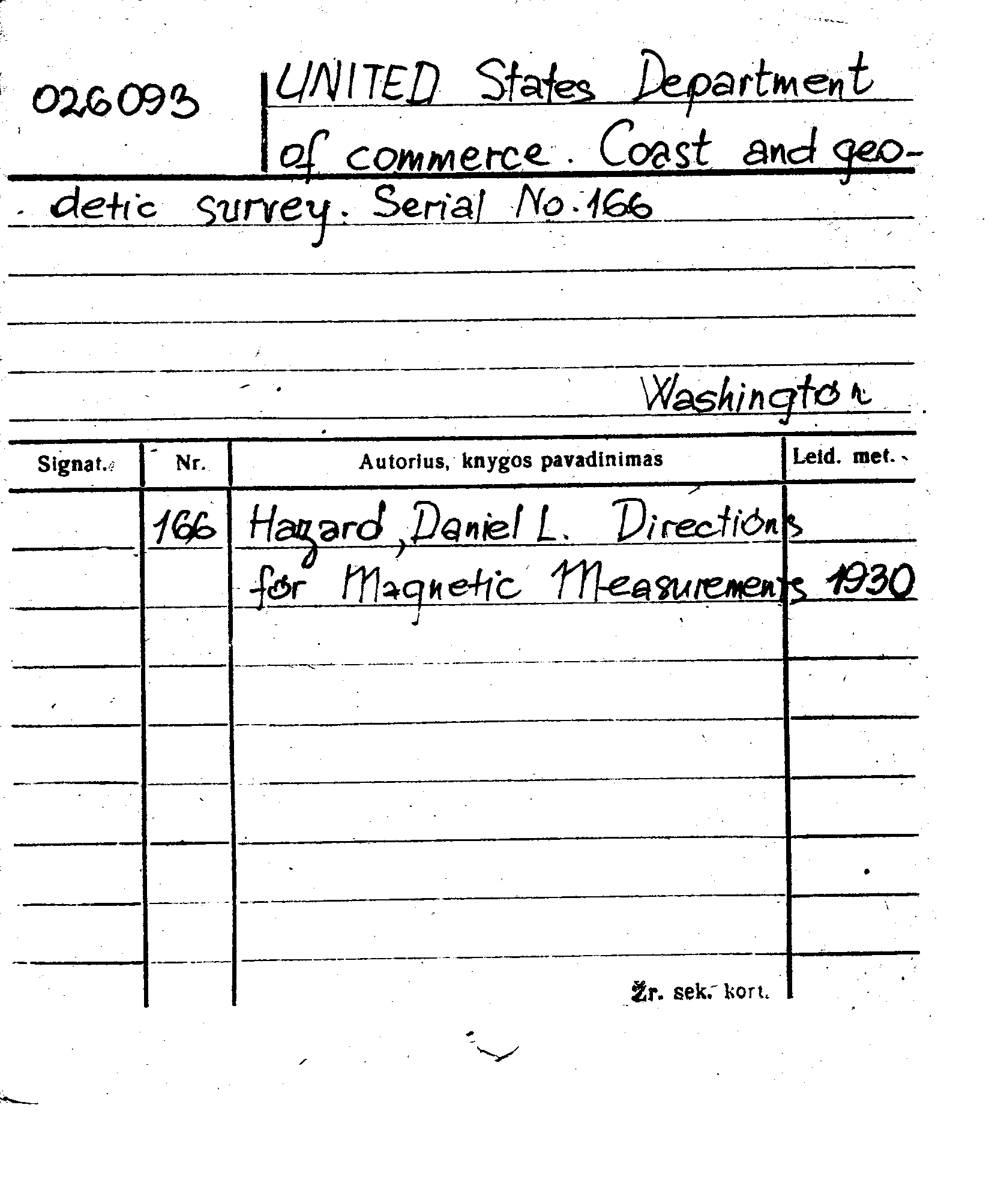 026093

UNITED States Department of commerce. Coast and geodetic survey. Serial No. 166

Washington

| Signat. | Nr. | Autorius, knygos pavadinimas | Leid. met. |
|---|---|---|---|
| | 166 | Hazard, Daniel L. Directions for Magnetic Measurements | 1930 |

Žr. sek. kort.